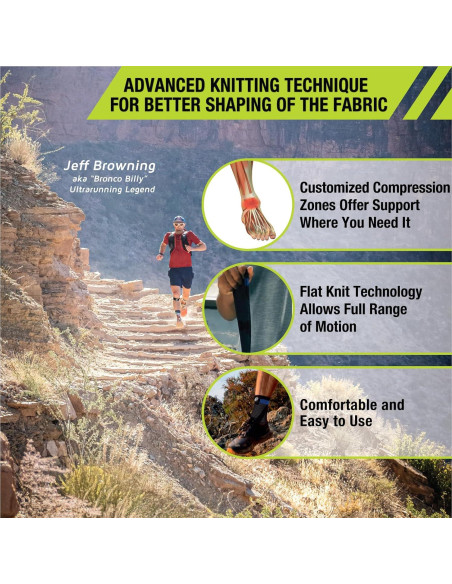 ADVANCED KNITTING TECHNIQUE FOR BETTER SHAPING OF THE FABRIC

Jeff Browning
aka "Bronco Billy"
Ultrarunning Legend

Customized Compression Zones Offer Support Where You Need It

Flat Knit Technology Allows Full Range of Motion

Comfortable and Easy to Use